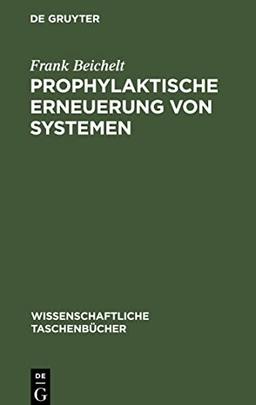 DE GRUYTER

Frank Beichelt

PROPHYLAKTISCHE ERNEUERUNG VON SYSTEMEN

WISSENSCHAFTLICHE TASCHENBÜCHER

DE G